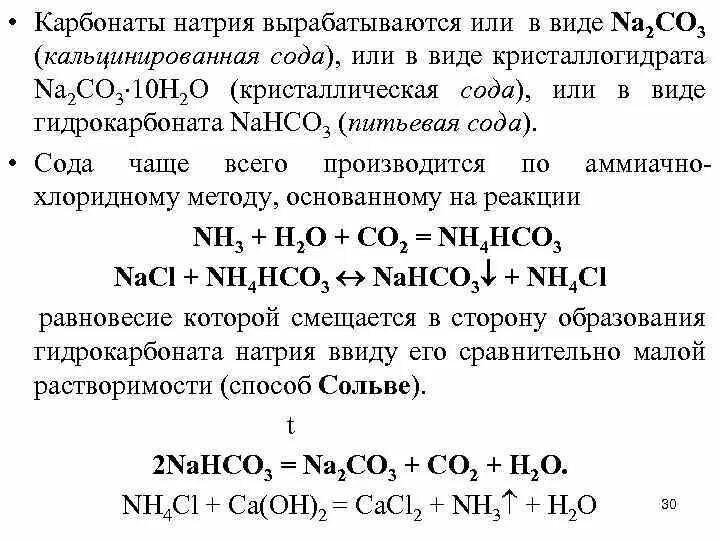 • Карбонаты натрия вырабатываются или в виде $Na_2CO_3$ (кальцинированная сода), или в виде кристаллогидрата $Na_2CO_3 \cdot 10H_2O$ (кристаллическая сода), или в виде гидрокарбоната $NaHCO_3$ (питьевая сода).

• Сода чаще всего производится по аммиачно-хлоридному методу, основанному на реакции

$NH_3 + H_2O + CO_2 = NH_4HCO_3$

$NaCl + NH_4HCO_3 \leftrightarrow NaHCO_3\downarrow + NH_4Cl$

равновесие которой смещается в сторону образования гидрокарбоната натрия ввиду его сравнительно малой растворимости (способ Сольве).

t

$2NaHCO_3 = Na_2CO_3 + CO_2 + H_2O.$

$NH_4Cl + Ca(OH)_2 = CaCl_2 + NH_3\uparrow + H_2O$

30